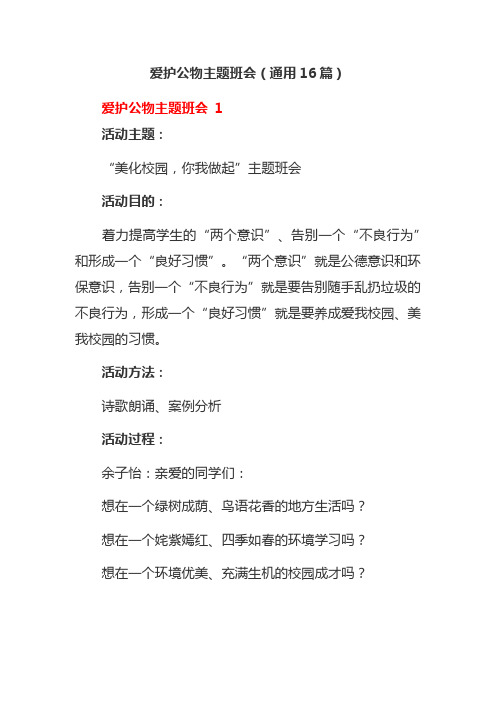 爱护公物主题班会（通用16篇）

爱护公物主题班会 1

活动主题：

“美化校园，你我做起”主题班会

活动目的：

着力提高学生的“两个意识”、告别一个“不良行为”和形成一个“良好习惯”。“两个意识”就是公德意识和环保意识，告别一个“不良行为”就是要告别随手乱扔垃圾的不良行为，形成一个“良好习惯”就是要养成爱我校园、美我校园的习惯。

活动方法：

诗歌朗诵、案例分析

活动过程：

余子怡：亲爱的同学们：

想在一个绿树成荫、鸟语花香的地方生活吗？

想在一个姹紫嫣红、四季如春的环境学习吗？

想在一个环境优美、充满生机的校园成才吗？